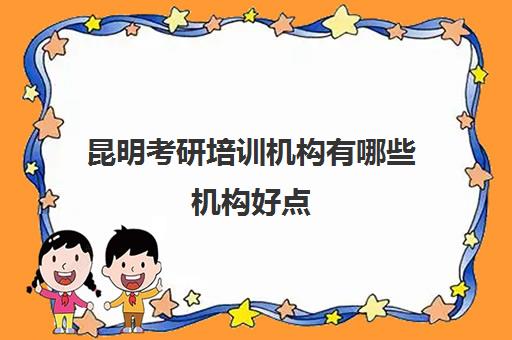 昆明考研培训机构有哪些机构好点